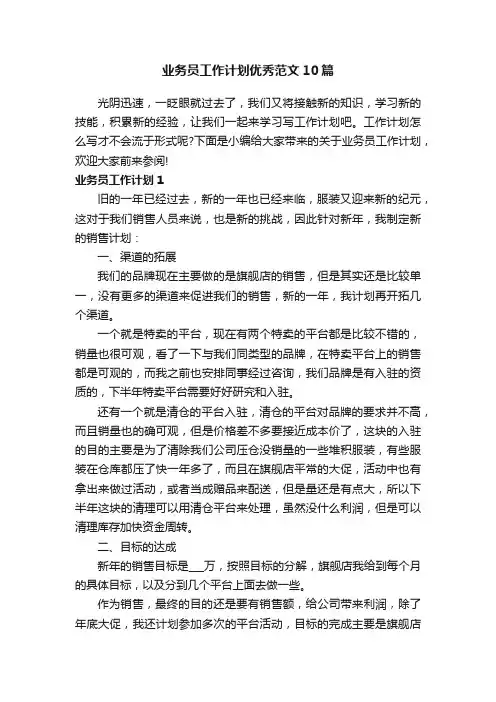 业务员工作计划优秀范文10篇

光阴迅速，一眨眼就过去了，我们又将接触新的知识，学习新的技能，积累新的经验，让我们一起来学习写工作计划吧。工作计划怎么写才不会流于形式呢?下面是小编给大家带来的关于业务员工作计划，欢迎大家前来参阅!

业务员工作计划1

旧的一年已经过去，新的一年也已经来临，服装又迎来新的纪元，这对于我们销售人员来说，也是新的挑战，因此针对新年，我制定新的销售计划：

一、渠道的拓展

我们的品牌现在主要做的是旗舰店的销售，但是其实还是比较单一，没有更多的渠道来促进我们的销售，新的一年，我计划再开拓几个渠道。

一个就是特卖的平台，现在有两个特卖的平台都是比较不错的，销量也很可观，看了一下与我们同类型的品牌，在特卖平台上的销售都是可观的，而我之前也安排同事经过咨询，我们品牌是有入驻的资质的，下半年特卖平台需要好好研究和入驻。

还有一个就是清仓的平台入驻，清仓的平台对品牌的要求并不高，而且销量也的确可观，但是价格差不多要接近成本价了，这块的入驻的目的主要是为了清除我们公司压仓没销量的一些堆积服装，有些服装在仓库都压了快一年多了，而且在旗舰店平常的大促，活动中也有拿出来做过活动，或者当成赠品来配送，但是量还是有点大，所以下半年这块的清理可以用清仓平台来处理，虽然没什么利润，但是可以清理库存加快资金周转。

二、目标的达成

新年的销售目标是___万，按照目标的分解，旗舰店我给到每个月的具体目标，以及分到几个平台上面去做一些。

作为销售，最终的目的还是要有销售额，给公司带来利润，除了年底大促，我还计划参加多次的平台活动，目标的完成主要是旗舰店